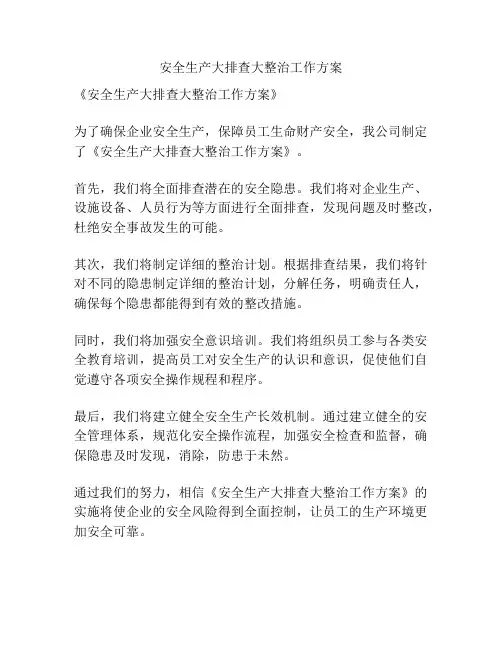 安全生产大排查大整治工作方案

《安全生产大排查大整治工作方案》

为了确保企业安全生产，保障员工生命财产安全，我公司制定了《安全生产大排查大整治工作方案》。

首先，我们将全面排查潜在的安全隐患。我们将对企业生产、设施设备、人员行为等方面进行全面排查，发现问题及时整改，杜绝安全事故发生的可能。

其次，我们将制定详细的整治计划。根据排查结果，我们将针对不同的隐患制定详细的整治计划，分解任务，明确责任人，确保每个隐患都能得到有效的整改措施。

同时，我们将加强安全意识培训。我们将组织员工参与各类安全教育培训，提高员工对安全生产的认识和意识，促使他们自觉遵守各项安全操作规程和程序。

最后，我们将建立健全安全生产长效机制。通过建立健全的安全管理体系，规范化安全操作流程，加强安全检查和监督，确保隐患及时发现，消除，防患于未然。

通过我们的努力，相信《安全生产大排查大整治工作方案》的实施将使企业的安全风险得到全面控制，让员工的生产环境更加安全可靠。